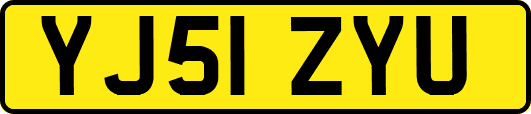 YJ51 ZYU